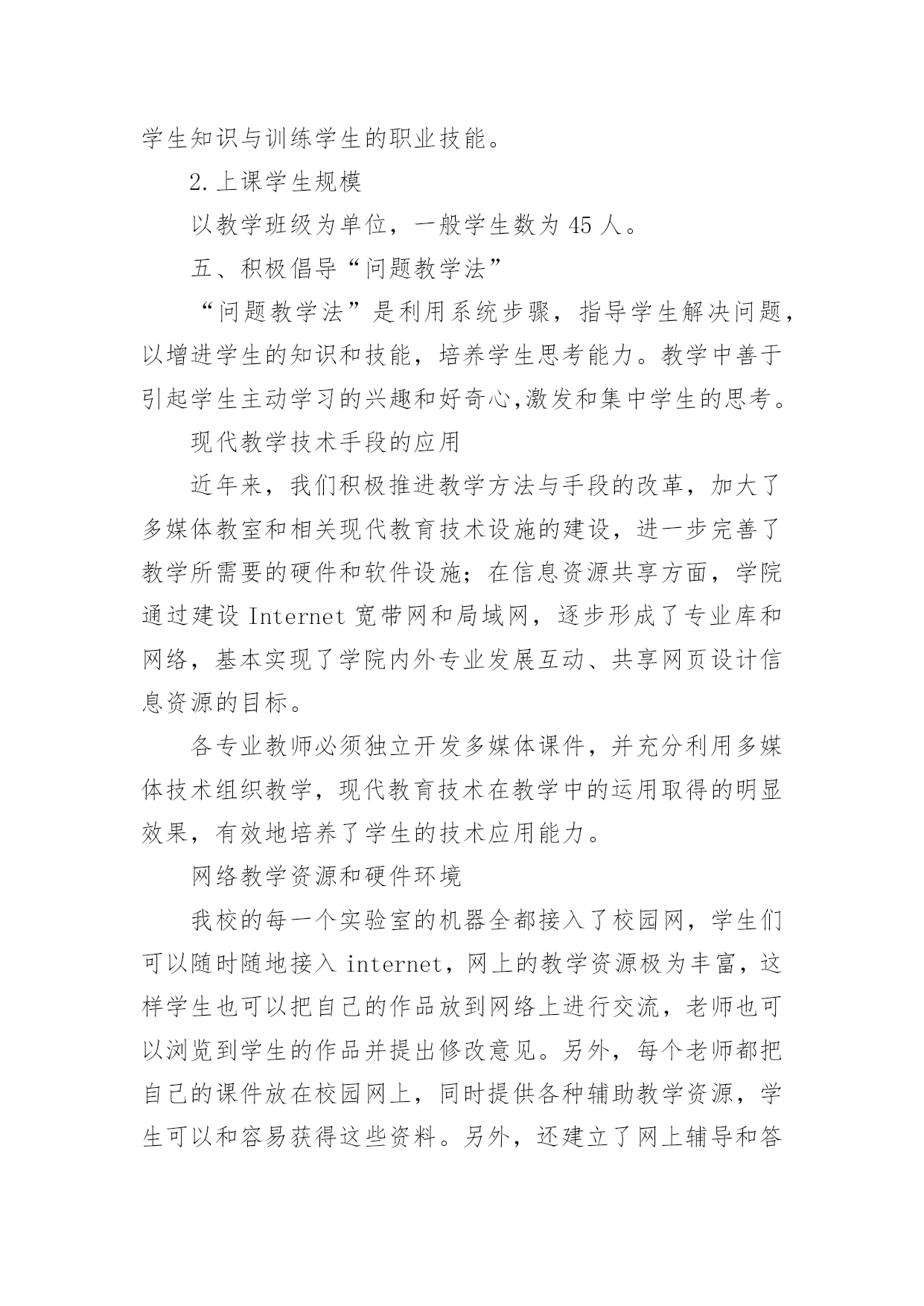 学生知识与训练学生的职业技能。

2.上课学生规模

以教学班级为单位，一般学生数为 45 人。

五、积极倡导“问题教学法”

“问题教学法”是利用系统步骤，指导学生解决问题，以增进学生的知识和技能，培养学生思考能力。教学中善于引起学生主动学习的兴趣和好奇心,激发和集中学生的思考。

现代教学技术手段的应用

近年来，我们积极推进教学方法与手段的改革，加大了多媒体教室和相关现代教育技术设施的建设，进一步完善了教学所需要的硬件和软件设施；在信息资源共享方面，学院通过建设 Internet 宽带网和局域网，逐步形成了专业库和网络，基本实现了学院内外专业发展互动、共享网页设计信息资源的目标。

各专业教师必须独立开发多媒体课件，并充分利用多媒体技术组织教学，现代教育技术在教学中的运用取得的明显效果，有效地培养了学生的技术应用能力。

网络教学资源和硬件环境

我校的每一个实验室的机器全都接入了校园网，学生们可以随时随地接入 internet，网上的教学资源极为丰富，这样学生也可以把自己的作品放到网络上进行交流，老师也可以浏览到学生的作品并提出修改意见。另外，每个老师都把自己的课件放在校园网上，同时提供各种辅助教学资源，学生可以和容易获得这些资料。另外，还建立了网上辅导和答